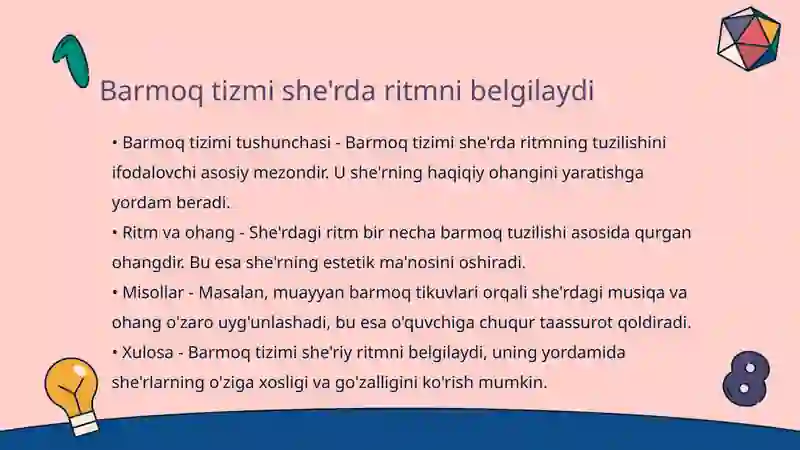 Barmoq tizmi she'rda ritmni belgilaydi

• Barmoq tizimi tushunchasi - Barmoq tizimi she'rda ritmning tuzilishini ifodalovchi asosiy mezondir. U she'rning haqiqiy ohangini yaratishga yordam beradi.
• Ritm va ohang - She'rdagi ritm bir necha barmoq tuzilishi asosida qurgan ohangdir. Bu esa she'rning estetik ma'nosini oshiradi.
• Misollar - Masalan, muayyan barmoq tikuvlari orqali she'rdagi musiqa va ohang o'zaro uyg'unlashadi, bu esa o'quvchiga chuqur taassurot qoldiradi.
• Xulosa - Barmoq tizimi she'riy ritmni belgilaydi, uning yordamida she'rlarning o'ziga xosligi va go'zalligini ko'rish mumkin.